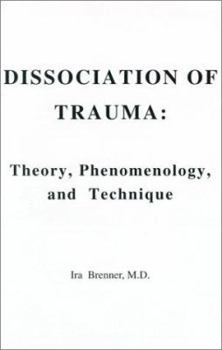 DISSOCIATION OF TRAUMA:

Theory, Phenomenology, and Technique

Ira Brenner, M.D.